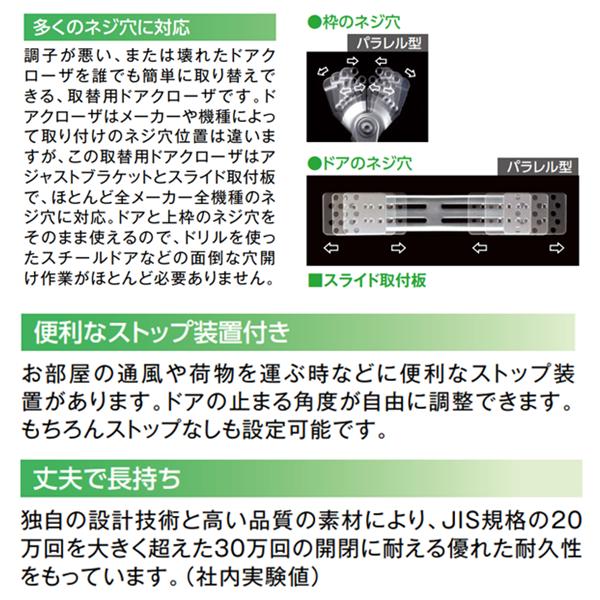 多くのネジ穴に対応

調子が悪い、または壊れたドアクローザを誰でも簡単に取り替えできる、取替用ドアクローザです。ドアクローザはメーカーや機種によって取り付けのネジ穴位置は違いますが、この取替用ドアクローザはアジャストブラケットとスライド取付板で、ほとんど全メーカー全機種のネジ穴に対応。ドアと上枠のネジ穴をそのまま使えるので、ドリルを使ったスチールドアなどの面倒な穴開け作業がほとんど必要ありません。

●枠のネジ穴

パラレル型

●ドアのネジ穴

パラレル型

■スライド取付板

便利なストップ装置付き

お部屋の通風や荷物を運ぶ時などに便利なストップ装置があります。ドアの止まる角度が自由に調整できます。もちろんストップなしも設定可能です。

丈夫で長持ち

独自の設計技術と高い品質の素材により、JIS規格の20万回を大きく超えた30万回の開閉に耐える優れた耐久性をもっています。（社内実験値）